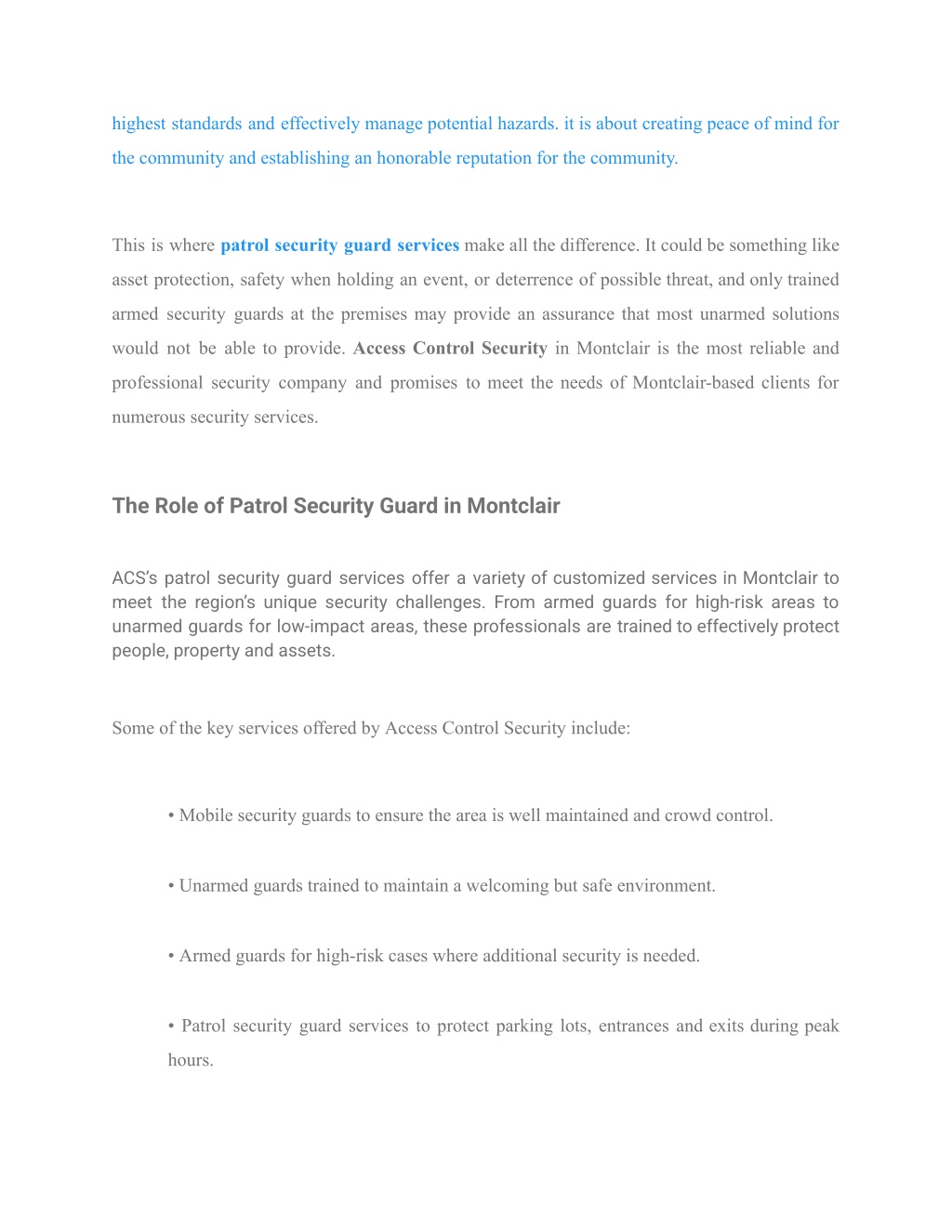 highest standards and effectively manage potential hazards. it is about creating peace of mind for the community and establishing an honorable reputation for the community.

This is where patrol security guard services make all the difference. It could be something like asset protection, safety when holding an event, or deterrence of possible threat, and only trained armed security guards at the premises may provide an assurance that most unarmed solutions would not be able to provide. Access Control Security in Montclair is the most reliable and professional security company and promises to meet the needs of Montclair-based clients for numerous security services.

The Role of Patrol Security Guard in Montclair

ACS's patrol security guard services offer a variety of customized services in Montclair to meet the region's unique security challenges. From armed guards for high-risk areas to unarmed guards for low-impact areas, these professionals are trained to effectively protect people, property and assets.

Some of the key services offered by Access Control Security include:

• Mobile security guards to ensure the area is well maintained and crowd control.

• Unarmed guards trained to maintain a welcoming but safe environment.

• Armed guards for high-risk cases where additional security is needed.

• Patrol security guard services to protect parking lots, entrances and exits during peak hours.